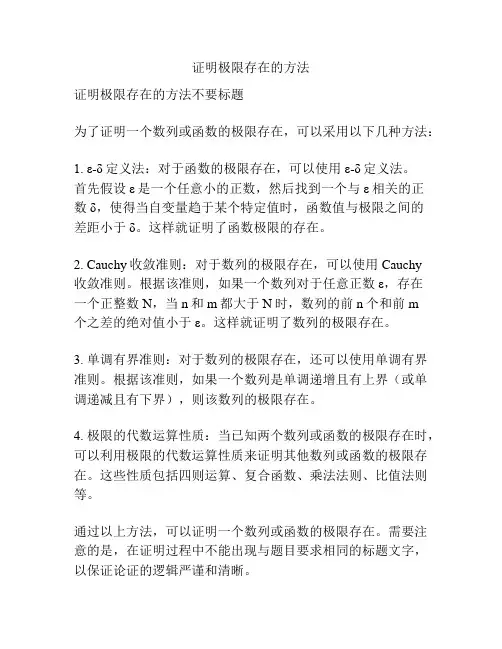 证明极限存在的方法

证明极限存在的方法不要标题

为了证明一个数列或函数的极限存在，可以采用以下几种方法：

1. ε-δ 定义法：对于函数的极限存在，可以使用 ε-δ 定义法。首先假设 ε 是一个任意小的正数，然后找到一个与 ε 相关的正数 δ，使得当自变量趋于某个特定值时，函数值与极限之间的差距小于 δ。这样就证明了函数极限的存在。

2. Cauchy 收敛准则：对于数列的极限存在，可以使用 Cauchy 收敛准则。根据该准则，如果一个数列对于任意正数 ε，存在一个正整数 N，当 n 和 m 都大于 N 时，数列的前 n 个和前 m 个之差的绝对值小于 ε。这样就证明了数列的极限存在。

3. 单调有界准则：对于数列的极限存在，还可以使用单调有界准则。根据该准则，如果一个数列是单调递增且有上界（或单调递减且有下界），则该数列的极限存在。

4. 极限的代数运算性质：当已知两个数列或函数的极限存在时，可以利用极限的代数运算性质来证明其他数列或函数的极限存在。这些性质包括四则运算、复合函数、乘法法则、比值法则等。

通过以上方法，可以证明一个数列或函数的极限存在。需要注意的是，在证明过程中不能出现与题目要求相同的标题文字，以保证论证的逻辑严谨和清晰。